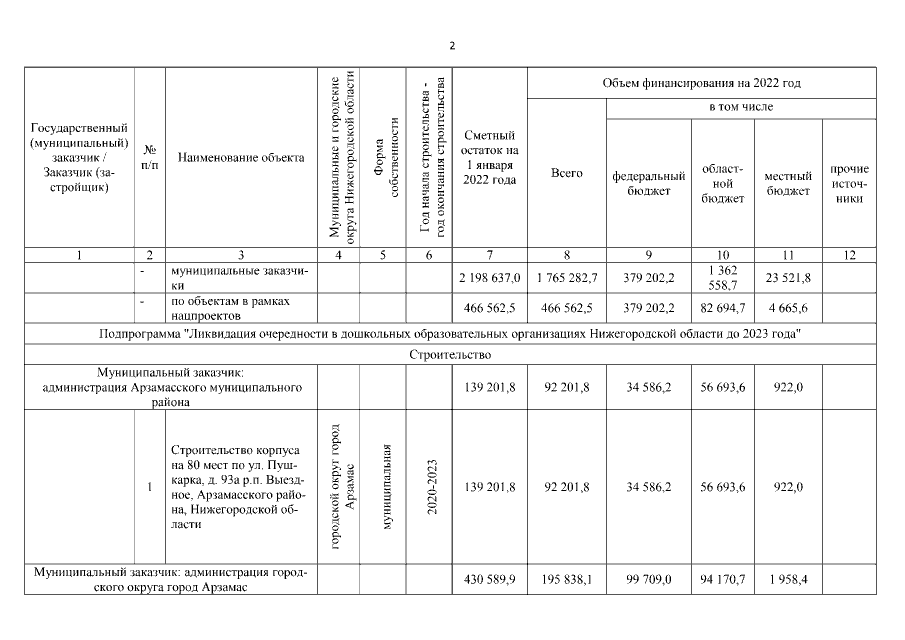 2

| Государственный (муниципальный) заказчик / Заказчик (застройщик) | № п/п | Наименование объекта | Муниципальные и городские округа Нижегородской области | Форма собственности | Год начала строительства - год окончания строительства | Сметный остаток на 1 января 2022 года | Объем финансирования на 2022 год: Всего | в том числе: федеральный бюджет | областной бюджет | местный бюджет | прочие источники |
|---|---|---|---|---|---|---|---|---|---|---|---|
| 1 | 2 | 3 | 4 | 5 | 6 | 7 | 8 | 9 | 10 | 11 | 12 |
| | - | муниципальные заказчики | | | | 2 198 637,0 | 1 765 282,7 | 379 202,2 | 1 362 558,7 | 23 521,8 | |
| | - | по объектам в рамках нацпроектов | | | | 466 562,5 | 466 562,5 | 379 202,2 | 82 694,7 | 4 665,6 | |
| Подпрограмма "Ликвидация очередности в дошкольных образовательных организациях Нижегородской области до 2023 года" | | | | | | | | | | | |
| Строительство | | | | | | | | | | | |
| Муниципальный заказчик: администрация Арзамасского муниципального района | | | | | | 139 201,8 | 92 201,8 | 34 586,2 | 56 693,6 | 922,0 | |
| | 1 | Строительство корпуса на 80 мест по ул. Пушкарка, д. 93а р.п. Выездное, Арзамасского района, Нижегородской области | городской округ город Арзамас | муниципальная | 2020-2023 | 139 201,8 | 92 201,8 | 34 586,2 | 56 693,6 | 922,0 | |
| Муниципальный заказчик: администрация городского округа город Арзамас | | | | | | 430 589,9 | 195 838,1 | 99 709,0 | 94 170,7 | 1 958,4 | |